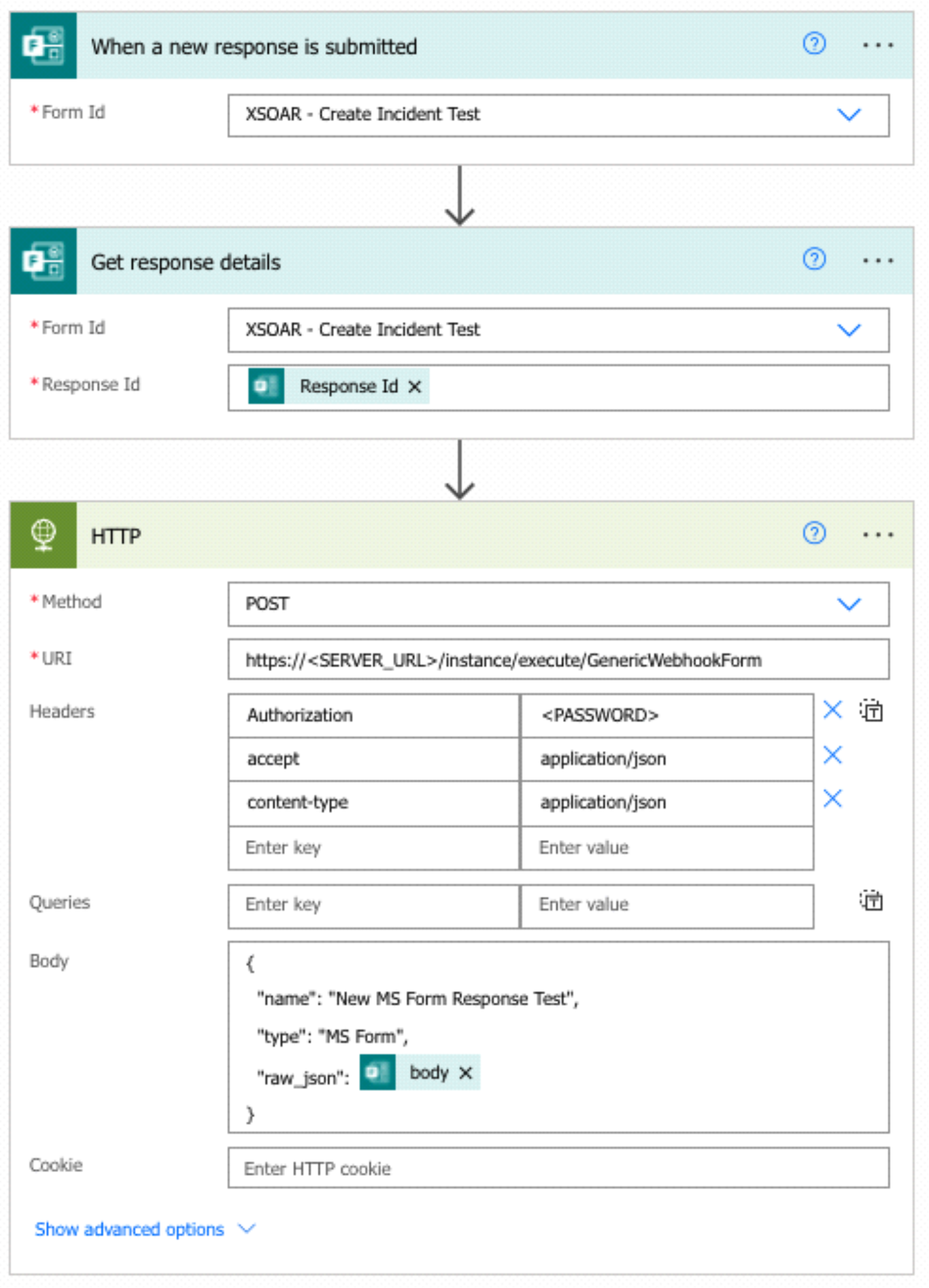 When a new response is submitted

*Form Id XSOAR - Create Incident Test

Get response details

*Form Id XSOAR - Create Incident Test

*Response Id Response Id ×

HTTP

*Method POST

*URI https://<SERVER_URL>/instance/execute/GenericWebhookForm

Headers

| Authorization | <PASSWORD> |
|---|---|
| accept | application/json |
| content-type | application/json |
| Enter key | Enter value |

Queries

| Enter key | Enter value |
|---|---|

Body
{
"name": "New MS Form Response Test",
"type": "MS Form",
"raw_json": body ×
}

Cookie Enter HTTP cookie

Show advanced options